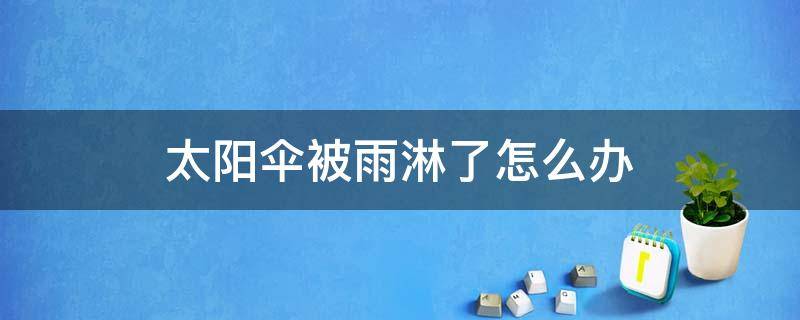 太阳伞被雨淋了怎么办